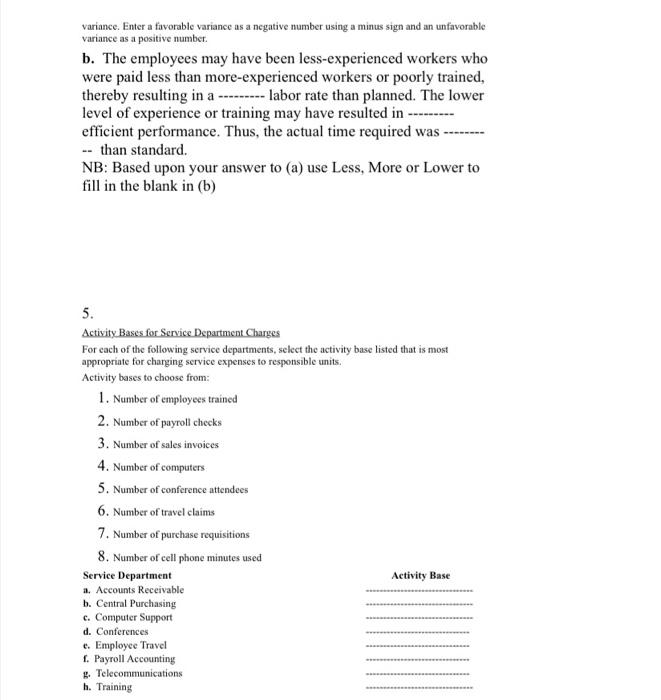 variance. Enter a favorable variance as a negative number using a minus sign and an unfavorable variance as a positive number.

b. The employees may have been less-experienced workers who were paid less than more-experienced workers or poorly trained, thereby resulting in a --------- labor rate than planned. The lower level of experience or training may have resulted in --------- efficient performance. Thus, the actual time required was ---------- than standard.
NB: Based upon your answer to (a) use Less, More or Lower to fill in the blank in (b)

5.

Activity Bases for Service Department Charges

For each of the following service departments, select the activity base listed that is most appropriate for charging service expenses to responsible units.

Activity bases to choose from:

1. Number of employees trained
2. Number of payroll checks
3. Number of sales invoices
4. Number of computers
5. Number of conference attendees
6. Number of travel claims
7. Number of purchase requisitions
8. Number of cell phone minutes used

| Service Department | Activity Base |
|---|---|
| a. Accounts Receivable | ------------------------------ |
| b. Central Purchasing | ------------------------------ |
| c. Computer Support | ------------------------------ |
| d. Conferences | ------------------------------ |
| e. Employee Travel | ------------------------------ |
| f. Payroll Accounting | ------------------------------ |
| g. Telecommunications | ------------------------------ |
| h. Training | ------------------------------ |